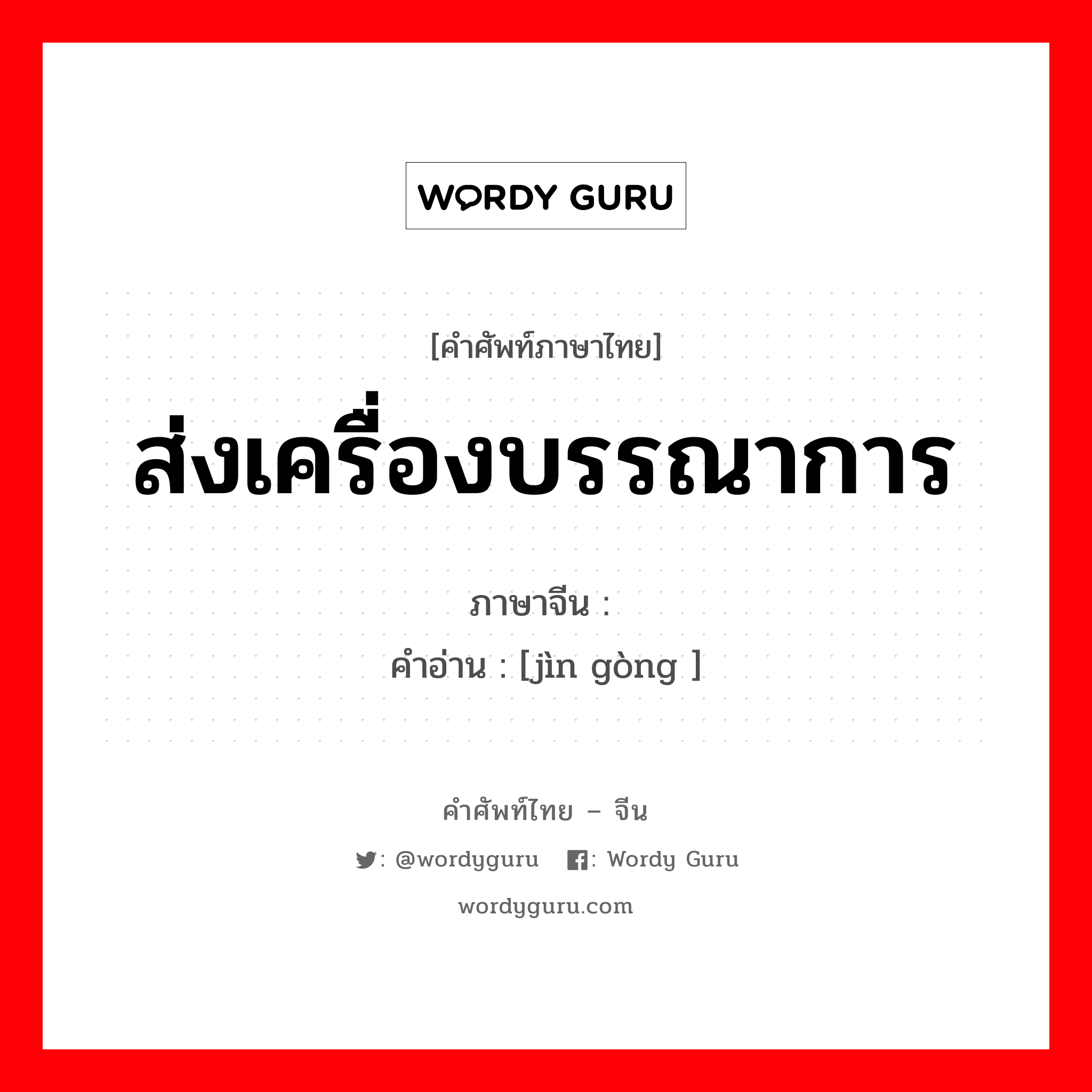 WORDY GURU

[คำศัพท์ภาษาไทย]
ส่งเครื่องบรรณาการ

ภาษาจีน :
คำอ่าน : [jìn gòng ]

คำศัพท์ไทย – จีน
: @wordyguru : Wordy Guru
wordyguru.com